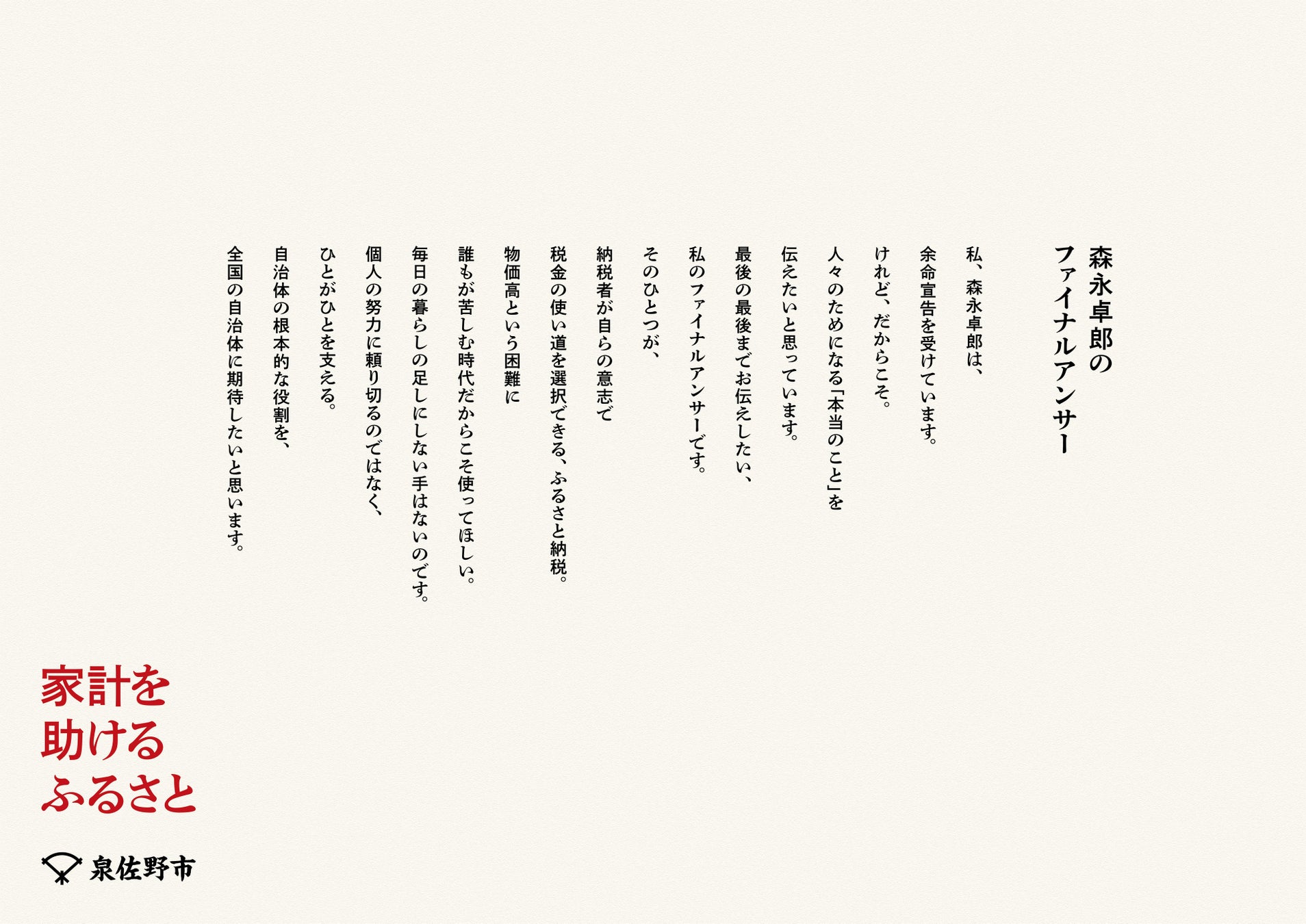 森永卓郎の
ファイナルアンサー

私、森永卓郎は、
余命宣告を受けています。
けれど、だからこそ。
人々のためになる「本当のこと」を
伝えたいと思っています。
最後の最後までお伝えしたい、
私のファイナルアンサーです。

そのひとつが、
納税者が自らの意志で
税金の使い道を選択できる、ふるさと納税。

物価高という困難に
誰もが苦しむ時代だからこそ使ってほしい。
毎日の暮らしの足しにしない手はないのです。

個人の努力に頼り切るのではなく、
ひとがひとを支える。
自治体の根本的な役割を、
全国の自治体に期待したいと思います。

家計を
助ける
ふるさと

泉佐野市